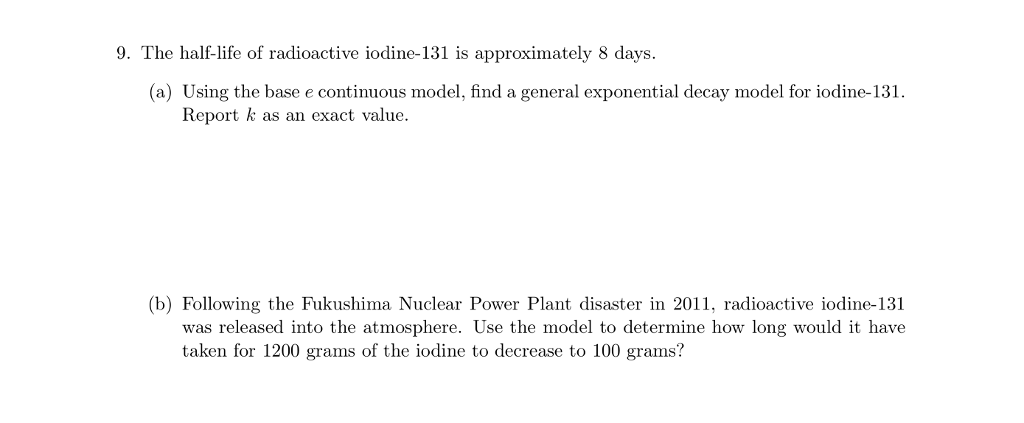 9. The half-life of radioactive iodine-131 is approximately 8 days.

(a) Using the base $e$ continuous model, find a general exponential decay model for iodine-131. Report $k$ as an exact value.

(b) Following the Fukushima Nuclear Power Plant disaster in 2011, radioactive iodine-131 was released into the atmosphere. Use the model to determine how long would it have taken for 1200 grams of the iodine to decrease to 100 grams?